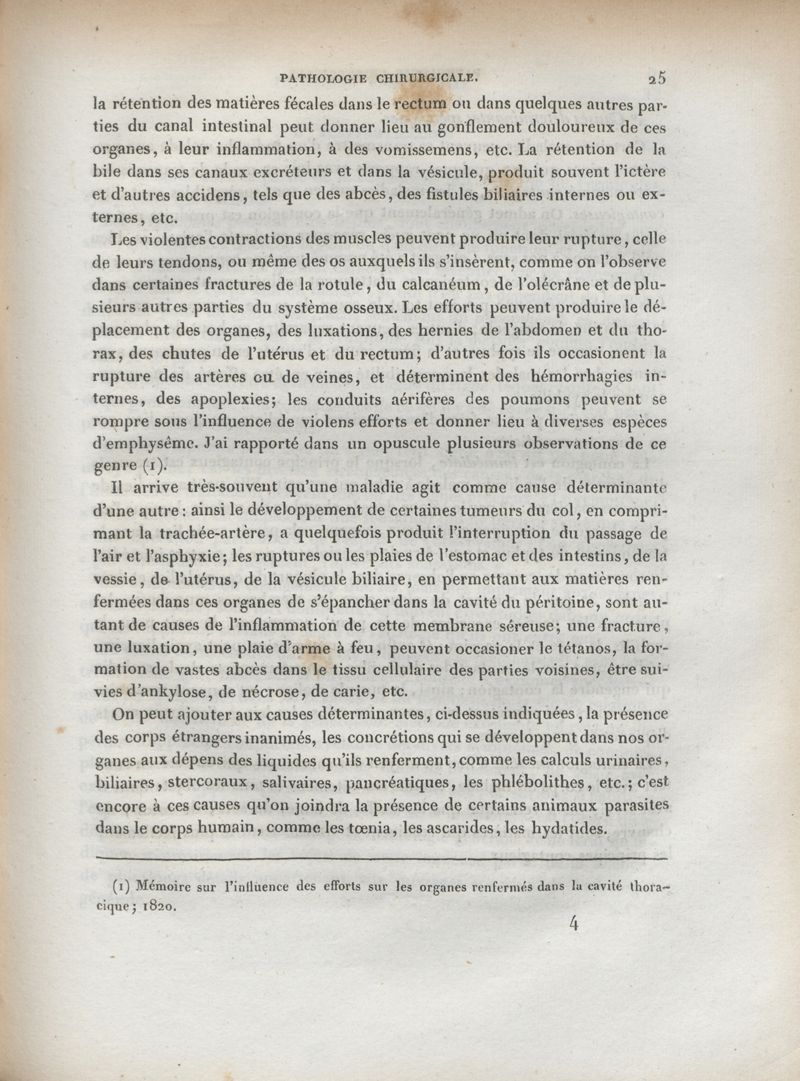 PATHOLOGIE CHIRURGICALE. 25

la rétention des matières fécales dans le rectum ou dans quelques autres parties du canal intestinal peut donner lieu au gonflement douloureux de ces organes, à leur inflammation, à des vomissemens, etc. La rétention de la bile dans ses canaux excréteurs et dans la vésicule, produit souvent l'ictère et d'autres accidens, tels que des abcès, des fistules biliaires internes ou externes, etc.

Les violentes contractions des muscles peuvent produire leur rupture, celle de leurs tendons, ou même des os auxquels ils s'insèrent, comme on l'observe dans certaines fractures de la rotule, du calcanéum, de l'olécrâne et de plusieurs autres parties du système osseux. Les efforts peuvent produire le déplacement des organes, des luxations, des hernies de l'abdomen et du thorax, des chutes de l'utérus et du rectum; d'autres fois ils occasionent la rupture des artères ou de veines, et déterminent des hémorrhagies internes, des apoplexies; les conduits aérifères des poumons peuvent se rompre sous l'influence de violens efforts et donner lieu à diverses espèces d'emphysème. J'ai rapporté dans un opuscule plusieurs observations de ce genre (1).

Il arrive très-souvent qu'une maladie agit comme cause déterminante d'une autre : ainsi le développement de certaines tumeurs du col, en comprimant la trachée-artère, a quelquefois produit l'interruption du passage de l'air et l'asphyxie; les ruptures ou les plaies de l'estomac et des intestins, de la vessie, de l'utérus, de la vésicule biliaire, en permettant aux matières renfermées dans ces organes de s'épancher dans la cavité du péritoine, sont autant de causes de l'inflammation de cette membrane séreuse; une fracture, une luxation, une plaie d'arme à feu, peuvent occasioner le tétanos, la formation de vastes abcès dans le tissu cellulaire des parties voisines, être suivies d'ankylose, de nécrose, de carie, etc.

On peut ajouter aux causes déterminantes, ci-dessus indiquées, la présence des corps étrangers inanimés, les concrétions qui se développent dans nos organes aux dépens des liquides qu'ils renferment, comme les calculs urinaires, biliaires, stercoraux, salivaires, pancréatiques, les phlébolithes, etc.; c'est encore à ces causes qu'on joindra la présence de certains animaux parasites dans le corps humain, comme les tœnia, les ascarides, les hydatides.

(1) Mémoire sur l'influence des efforts sur les organes renfermés dans la cavité thoracique; 1820.

4